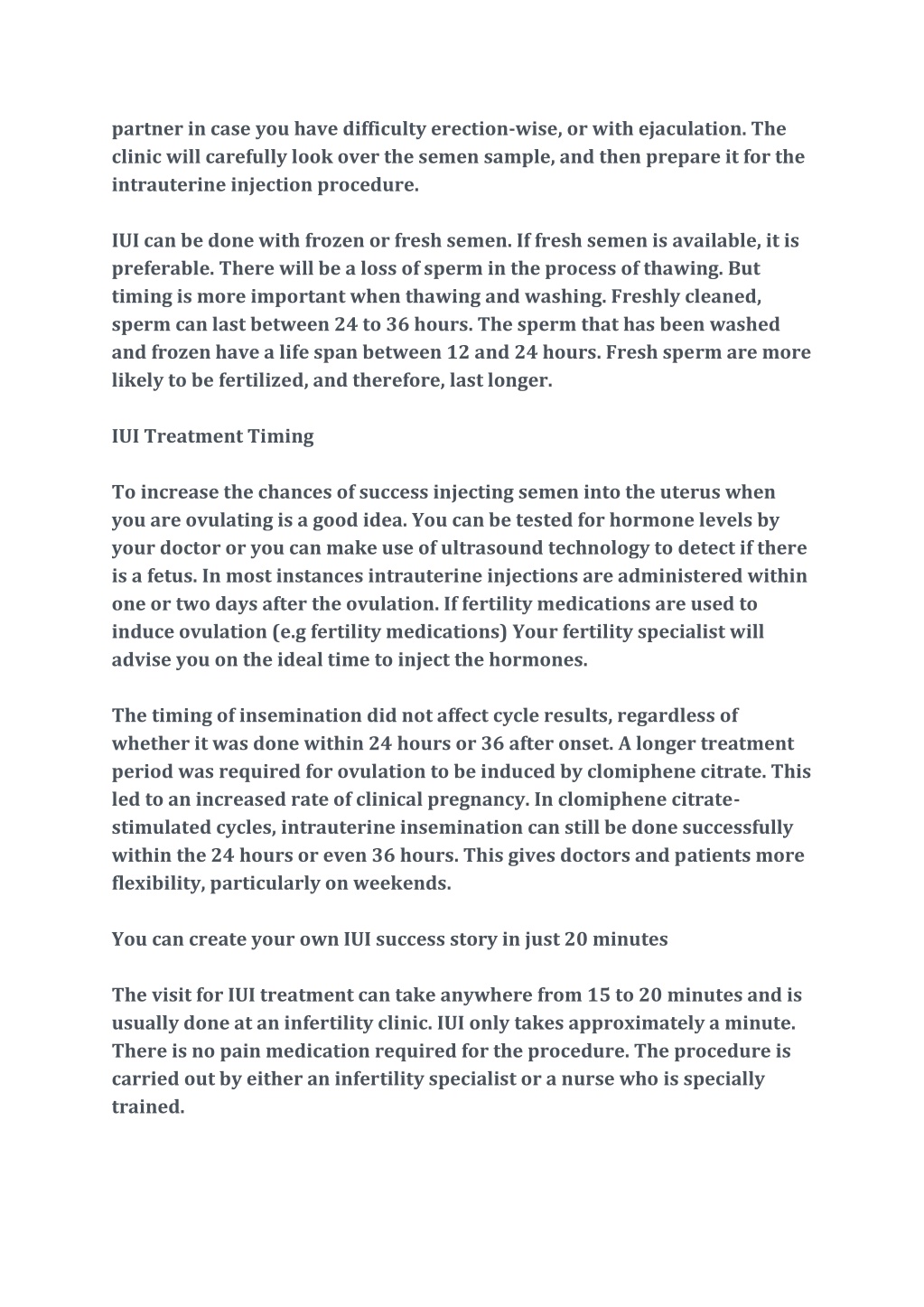 partner in case you have difficulty erection-wise, or with ejaculation. The clinic will carefully look over the semen sample, and then prepare it for the intrauterine injection procedure.

IUI can be done with frozen or fresh semen. If fresh semen is available, it is preferable. There will be a loss of sperm in the process of thawing. But timing is more important when thawing and washing. Freshly cleaned, sperm can last between 24 to 36 hours. The sperm that has been washed and frozen have a life span between 12 and 24 hours. Fresh sperm are more likely to be fertilized, and therefore, last longer.

IUI Treatment Timing

To increase the chances of success injecting semen into the uterus when you are ovulating is a good idea. You can be tested for hormone levels by your doctor or you can make use of ultrasound technology to detect if there is a fetus. In most instances intrauterine injections are administered within one or two days after the ovulation. If fertility medications are used to induce ovulation (e.g fertility medications) Your fertility specialist will advise you on the ideal time to inject the hormones.

The timing of insemination did not affect cycle results, regardless of whether it was done within 24 hours or 36 after onset. A longer treatment period was required for ovulation to be induced by clomiphene citrate. This led to an increased rate of clinical pregnancy. In clomiphene citrate-stimulated cycles, intrauterine insemination can still be done successfully within the 24 hours or even 36 hours. This gives doctors and patients more flexibility, particularly on weekends.

You can create your own IUI success story in just 20 minutes

The visit for IUI treatment can take anywhere from 15 to 20 minutes and is usually done at an infertility clinic. IUI only takes approximately a minute. There is no pain medication required for the procedure. The procedure is carried out by either an infertility specialist or a nurse who is specially trained.